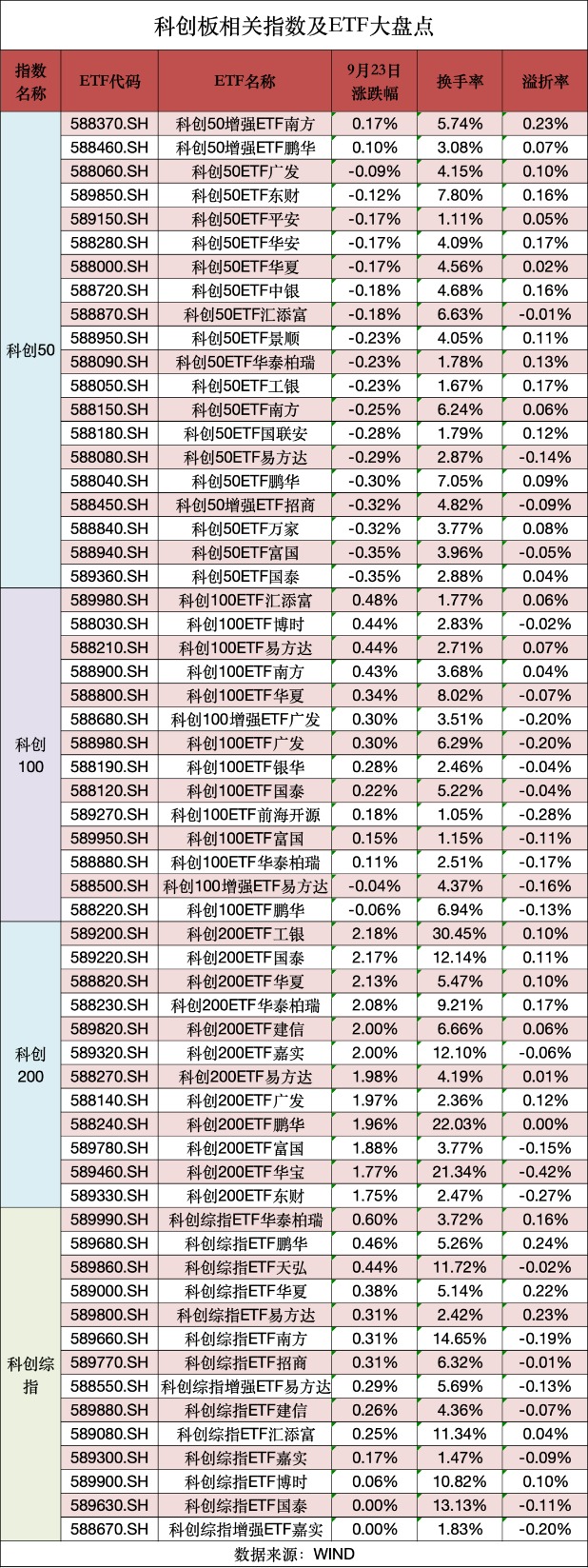 科创板相关指数及ETF大盘点

| 指数名称 | ETF代码 | ETF名称 | 9月23日涨跌幅 | 换手率 | 溢折率 |
|---|---|---|---|---|---|
| 科创50 | 588370.SH | 科创50增强ETF南方 | 0.17% | 5.74% | 0.23% |
| | 588460.SH | 科创50增强ETF鹏华 | 0.10% | 3.08% | 0.07% |
| | 588060.SH | 科创50ETF广发 | -0.09% | 4.15% | 0.10% |
| | 589850.SH | 科创50ETF东财 | -0.12% | 7.80% | 0.16% |
| | 589150.SH | 科创50ETF平安 | -0.17% | 1.11% | 0.05% |
| | 588280.SH | 科创50ETF华安 | -0.17% | 4.09% | 0.17% |
| | 588000.SH | 科创50ETF华夏 | -0.17% | 4.56% | 0.02% |
| | 588720.SH | 科创50ETF中银 | -0.18% | 4.68% | 0.16% |
| | 588870.SH | 科创50ETF汇添富 | -0.18% | 6.63% | -0.01% |
| | 588950.SH | 科创50ETF景顺 | -0.23% | 4.05% | 0.11% |
| | 588090.SH | 科创50ETF华泰柏瑞 | -0.23% | 1.78% | 0.13% |
| | 588050.SH | 科创50ETF工银 | -0.23% | 1.67% | 0.17% |
| | 588150.SH | 科创50ETF南方 | -0.25% | 6.24% | 0.06% |
| | 588180.SH | 科创50ETF国联安 | -0.28% | 1.79% | 0.12% |
| | 588080.SH | 科创50ETF易方达 | -0.29% | 2.87% | -0.14% |
| | 588040.SH | 科创50ETF鹏华 | -0.30% | 7.05% | 0.09% |
| | 588450.SH | 科创50增强ETF招商 | -0.32% | 4.82% | -0.09% |
| | 588840.SH | 科创50ETF万家 | -0.32% | 3.77% | 0.08% |
| | 588940.SH | 科创50ETF富国 | -0.35% | 3.96% | -0.05% |
| | 589360.SH | 科创50ETF国泰 | -0.35% | 2.88% | 0.04% |
| 科创100 | 589980.SH | 科创100ETF汇添富 | 0.48% | 1.77% | 0.06% |
| | 588030.SH | 科创100ETF博时 | 0.44% | 2.83% | -0.02% |
| | 588210.SH | 科创100ETF易方达 | 0.44% | 2.71% | 0.07% |
| | 588900.SH | 科创100ETF南方 | 0.43% | 3.68% | 0.04% |
| | 588800.SH | 科创100ETF华夏 | 0.34% | 8.02% | -0.07% |
| | 588680.SH | 科创100增强ETF广发 | 0.30% | 3.51% | -0.20% |
| | 588980.SH | 科创100ETF广发 | 0.30% | 6.29% | -0.20% |
| | 588190.SH | 科创100ETF银华 | 0.28% | 2.46% | -0.04% |
| | 588120.SH | 科创100ETF国泰 | 0.22% | 5.22% | -0.04% |
| | 589270.SH | 科创100ETF前海开源 | 0.18% | 1.05% | -0.28% |
| | 589950.SH | 科创100ETF富国 | 0.15% | 1.15% | -0.11% |
| | 588880.SH | 科创100ETF华泰柏瑞 | 0.11% | 2.51% | -0.17% |
| | 588500.SH | 科创100增强ETF易方达 | -0.04% | 4.37% | -0.16% |
| | 588220.SH | 科创100ETF鹏华 | -0.06% | 6.94% | -0.13% |
| 科创200 | 589200.SH | 科创200ETF工银 | 2.18% | 30.45% | 0.10% |
| | 589220.SH | 科创200ETF国泰 | 2.17% | 12.14% | 0.11% |
| | 588820.SH | 科创200ETF华夏 | 2.13% | 5.47% | 0.10% |
| | 588230.SH | 科创200ETF华泰柏瑞 | 2.08% | 9.21% | 0.17% |
| | 589820.SH | 科创200ETF建信 | 2.00% | 6.66% | 0.06% |
| | 589320.SH | 科创200ETF嘉实 | 2.00% | 12.10% | -0.06% |
| | 588270.SH | 科创200ETF易方达 | 1.98% | 4.19% | 0.01% |
| | 588140.SH | 科创200ETF广发 | 1.97% | 2.36% | 0.12% |
| | 588240.SH | 科创200ETF鹏华 | 1.96% | 22.03% | 0.00% |
| | 589780.SH | 科创200ETF富国 | 1.88% | 3.77% | -0.15% |
| | 589460.SH | 科创200ETF华宝 | 1.77% | 21.34% | -0.42% |
| | 589330.SH | 科创200ETF东财 | 1.75% | 2.47% | -0.27% |
| 科创综指 | 589990.SH | 科创综指ETF华泰柏瑞 | 0.60% | 3.72% | 0.16% |
| | 589680.SH | 科创综指ETF鹏华 | 0.46% | 5.26% | 0.24% |
| | 589860.SH | 科创综指ETF天弘 | 0.44% | 11.72% | -0.02% |
| | 589000.SH | 科创综指ETF华夏 | 0.38% | 5.14% | 0.22% |
| | 589800.SH | 科创综指ETF易方达 | 0.31% | 2.42% | 0.23% |
| | 589660.SH | 科创综指ETF南方 | 0.31% | 14.65% | -0.19% |
| | 589770.SH | 科创综指ETF招商 | 0.31% | 6.32% | -0.01% |
| | 588550.SH | 科创综指增强ETF易方达 | 0.29% | 5.69% | -0.13% |
| | 589880.SH | 科创综指ETF建信 | 0.26% | 4.36% | -0.07% |
| | 589080.SH | 科创综指ETF汇添富 | 0.25% | 11.34% | 0.04% |
| | 589300.SH | 科创综指ETF嘉实 | 0.17% | 1.47% | -0.09% |
| | 589900.SH | 科创综指ETF博时 | 0.06% | 10.82% | 0.10% |
| | 589630.SH | 科创综指ETF国泰 | 0.00% | 13.13% | -0.11% |
| | 588670.SH | 科创综指增强ETF嘉实 | 0.00% | 1.83% | -0.20% |

数据来源：WIND